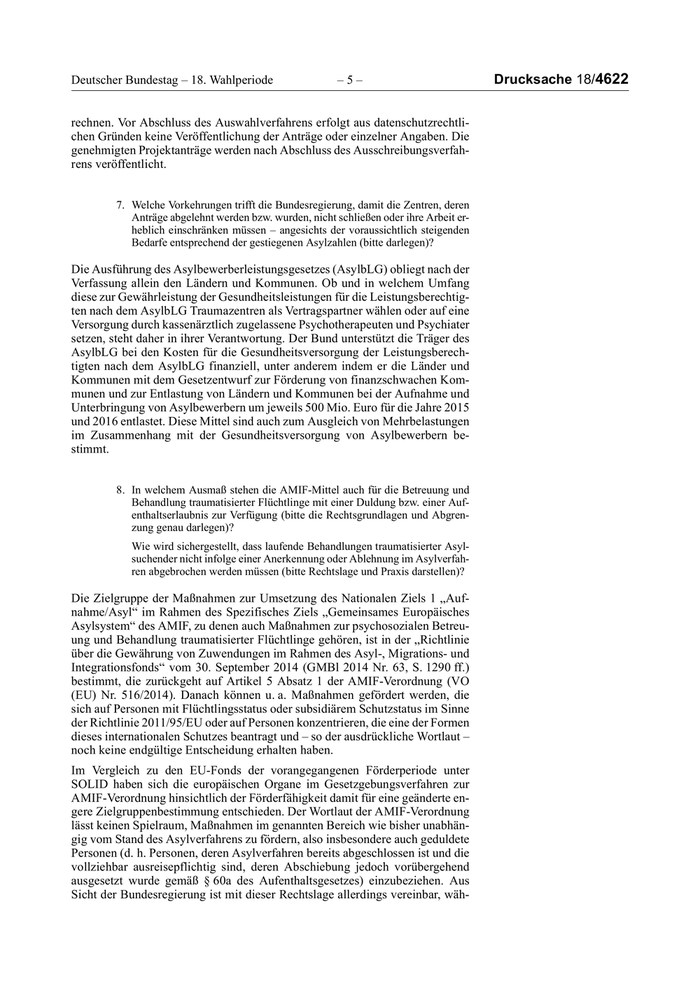 Deutscher Bundestag – 18. Wahlperiode – 5 – Drucksache 18/4622

rechnen. Vor Abschluss des Auswahlverfahrens erfolgt aus datenschutzrechtlichen Gründen keine Veröffentlichung der Anträge oder einzelner Angaben. Die genehmigten Projektanträge werden nach Abschluss des Ausschreibungsverfahrens veröffentlicht.

7. Welche Vorkehrungen trifft die Bundesregierung, damit die Zentren, deren Anträge abgelehnt werden bzw. wurden, nicht schließen oder ihre Arbeit erheblich einschränken müssen – angesichts der voraussichtlich steigenden Bedarfe entsprechend der gestiegenen Asylzahlen (bitte darlegen)?

Die Ausführung des Asylbewerberleistungsgesetzes (AsylbLG) obliegt nach der Verfassung allein den Ländern und Kommunen. Ob und in welchem Umfang diese zur Gewährleistung der Gesundheitsleistungen für die Leistungsberechtigten nach dem AsylbLG Traumazentren als Vertragspartner wählen oder auf eine Versorgung durch kassenärztlich zugelassene Psychotherapeuten und Psychiater setzen, steht daher in ihrer Verantwortung. Der Bund unterstützt die Träger des AsylbLG bei den Kosten für die Gesundheitsversorgung der Leistungsberechtigten nach dem AsylbLG finanziell, unter anderem indem er die Länder und Kommunen mit dem Gesetzentwurf zur Förderung von finanzschwachen Kommunen und zur Entlastung von Ländern und Kommunen bei der Aufnahme und Unterbringung von Asylbewerbern um jeweils 500 Mio. Euro für die Jahre 2015 und 2016 entlastet. Diese Mittel sind auch zum Ausgleich von Mehrbelastungen im Zusammenhang mit der Gesundheitsversorgung von Asylbewerbern bestimmt.

8. In welchem Ausmaß stehen die AMIF-Mittel auch für die Betreuung und Behandlung traumatisierter Flüchtlinge mit einer Duldung bzw. einer Aufenthaltserlaubnis zur Verfügung (bitte die Rechtsgrundlagen und Abgrenzung genau darlegen)?

Wie wird sichergestellt, dass laufende Behandlungen traumatisierter Asylsuchender nicht infolge einer Anerkennung oder Ablehnung im Asylverfahren abgebrochen werden müssen (bitte Rechtslage und Praxis darstellen)?

Die Zielgruppe der Maßnahmen zur Umsetzung des Nationalen Ziels 1 „Aufnahme/Asyl“ im Rahmen des Spezifisches Ziels „Gemeinsames Europäisches Asylsystem“ des AMIF, zu denen auch Maßnahmen zur psychosozialen Betreuung und Behandlung traumatisierter Flüchtlinge gehören, ist in der „Richtlinie über die Gewährung von Zuwendungen im Rahmen des Asyl-, Migrations- und Integrationsfonds“ vom 30. September 2014 (GMBl 2014 Nr. 63, S. 1290 ff.) bestimmt, die zurückgeht auf Artikel 5 Absatz 1 der AMIF-Verordnung (VO (EU) Nr. 516/2014). Danach können u. a. Maßnahmen gefördert werden, die sich auf Personen mit Flüchtlingsstatus oder subsidiärem Schutzstatus im Sinne der Richtlinie 2011/95/EU oder auf Personen konzentrieren, die eine der Formen dieses internationalen Schutzes beantragt und – so der ausdrückliche Wortlaut – noch keine endgültige Entscheidung erhalten haben.

Im Vergleich zu den EU-Fonds der vorangegangenen Förderperiode unter SOLID haben sich die europäischen Organe im Gesetzgebungsverfahren zur AMIF-Verordnung hinsichtlich der Förderfähigkeit damit für eine geänderte engere Zielgruppenbestimmung entschieden. Der Wortlaut der AMIF-Verordnung lässt keinen Spielraum, Maßnahmen im genannten Bereich wie bisher unabhängig vom Stand des Asylverfahrens zu fördern, also insbesondere auch geduldete Personen (d. h. Personen, deren Asylverfahren bereits abgeschlossen ist und die vollziehbar ausreisepflichtig sind, deren Abschiebung jedoch vorübergehend ausgesetzt wurde gemäß § 60a des Aufenthaltsgesetzes) einzubeziehen. Aus Sicht der Bundesregierung ist mit dieser Rechtslage allerdings vereinbar, wäh-